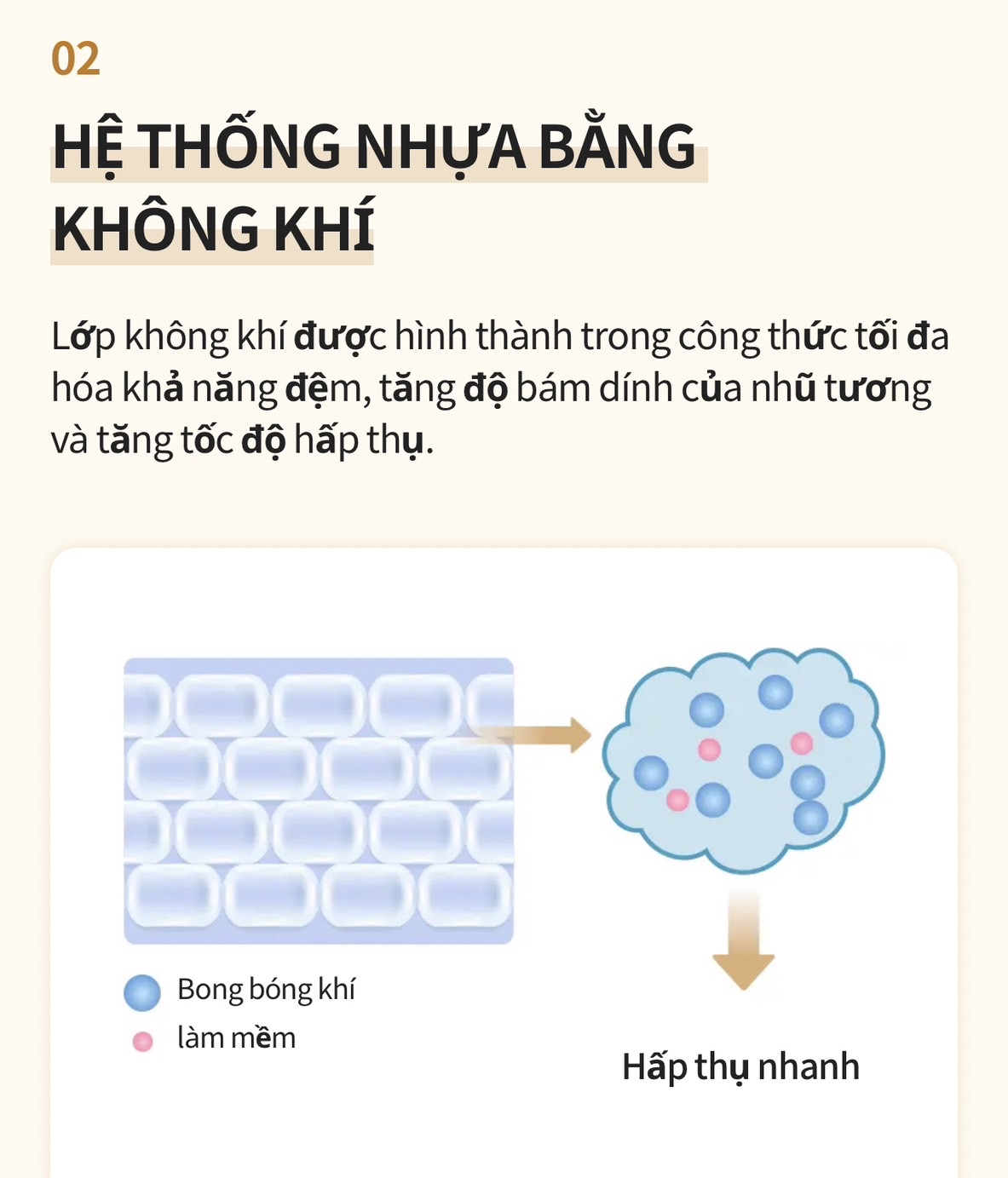 02

HỆ THỐNG NHỰA BẰNG KHÔNG KHÍ

Lớp không khí được hình thành trong công thức tối đa hóa khả năng đệm, tăng độ bám dính của nhũ tương và tăng tốc độ hấp thụ.

Bong bóng khí

làm mềm

Hấp thụ nhanh